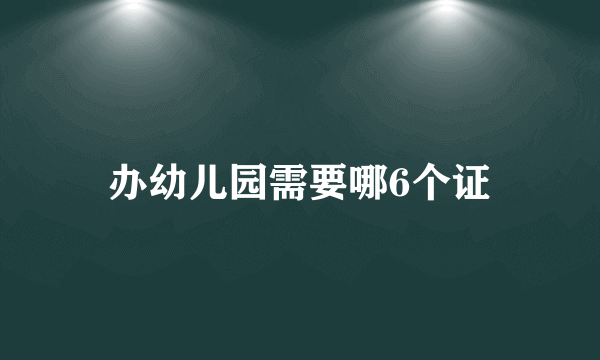 办幼儿园需要哪6个证